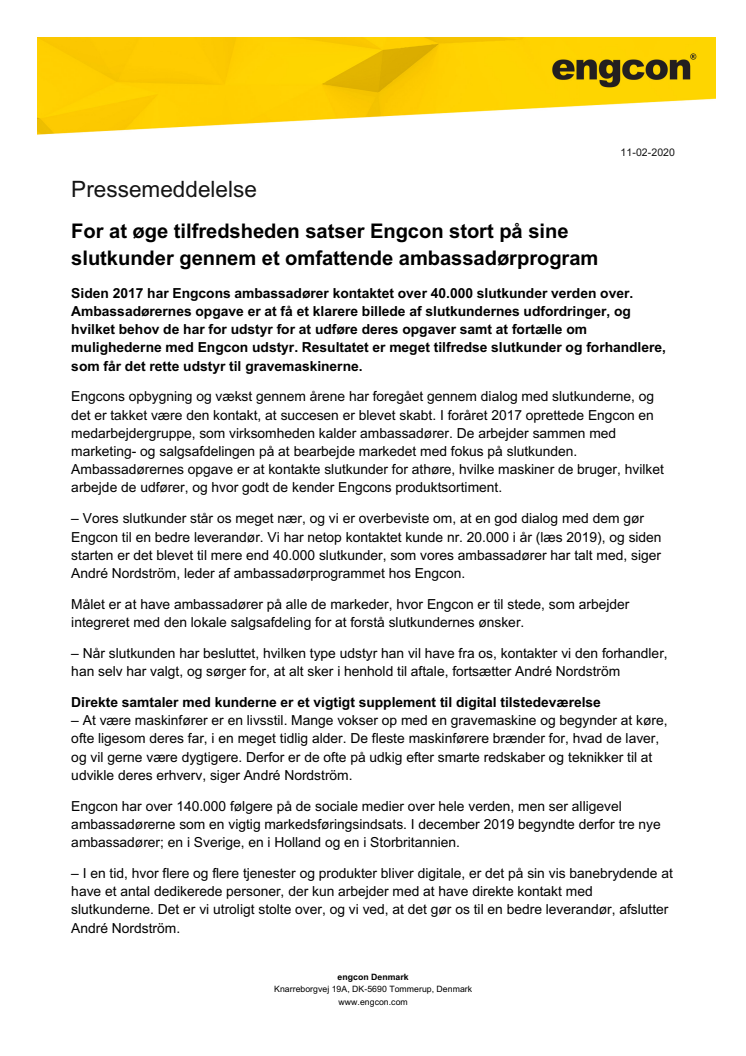 engcon®

11-02-2020

Pressemeddelelse

For at øge tilfredsheden satser Engcon stort på sine slutkunder gennem et omfattende ambassadørprogram

Siden 2017 har Engcons ambassadører kontaktet over 40.000 slutkunder verden over. Ambassadørernes opgave er at få et klarere billede af slutkundernes udfordringer, og hvilket behov de har for udstyr for at udføre deres opgaver samt at fortælle om mulighederne med Engcon udstyr. Resultatet er meget tilfredse slutkunder og forhandlere, som får det rette udstyr til gravemaskinerne.

Engcons opbygning og vækst gennem årene har foregået gennem dialog med slutkunderne, og det er takket være den kontakt, at succesen er blevet skabt. I foråret 2017 oprettede Engcon en medarbejdergruppe, som virksomheden kalder ambassadører. De arbejder sammen med marketing- og salgsafdelingen på at bearbejde markedet med fokus på slutkunden. Ambassadørernes opgave er at kontakte slutkunder for athøre, hvilke maskiner de bruger, hvilket arbejde de udfører, og hvor godt de kender Engcons produktsortiment.

– Vores slutkunder står os meget nær, og vi er overbeviste om, at en god dialog med dem gør Engcon til en bedre leverandør. Vi har netop kontaktet kunde nr. 20.000 i år (læs 2019), og siden starten er det blevet til mere end 40.000 slutkunder, som vores ambassadører har talt med, siger André Nordström, leder af ambassadørprogrammet hos Engcon.

Målet er at have ambassadører på alle de markeder, hvor Engcon er til stede, som arbejder integreret med den lokale salgsafdeling for at forstå slutkundernes ønsker.

– Når slutkunden har besluttet, hvilken type udstyr han vil have fra os, kontakter vi den forhandler, han selv har valgt, og sørger for, at alt sker i henhold til aftale, fortsætter André Nordström

Direkte samtaler med kunderne er et vigtigt supplement til digital tilstedeværelse
– At være maskinfører er en livsstil. Mange vokser op med en gravemaskine og begynder at køre, ofte ligesom deres far, i en meget tidlig alder. De fleste maskinførere brænder for, hvad de laver, og vil gerne være dygtigere. Derfor er de ofte på udkig efter smarte redskaber og teknikker til at udvikle deres erhverv, siger André Nordström.

Engcon har over 140.000 følgere på de sociale medier over hele verden, men ser alligevel ambassadørerne som en vigtig markedsføringsindsats. I december 2019 begyndte derfor tre nye ambassadører; en i Sverige, en i Holland og en i Storbritannien.

– I en tid, hvor flere og flere tjenester og produkter bliver digitale, er det på sin vis banebrydende at have et antal dedikerede personer, der kun arbejder med at have direkte kontakt med slutkunderne. Det er vi utroligt stolte over, og vi ved, at det gør os til en bedre leverandør, afslutter André Nordström.

engcon Denmark
Knarreborgvej 19A, DK-5690 Tommerup, Denmark
www.engcon.com